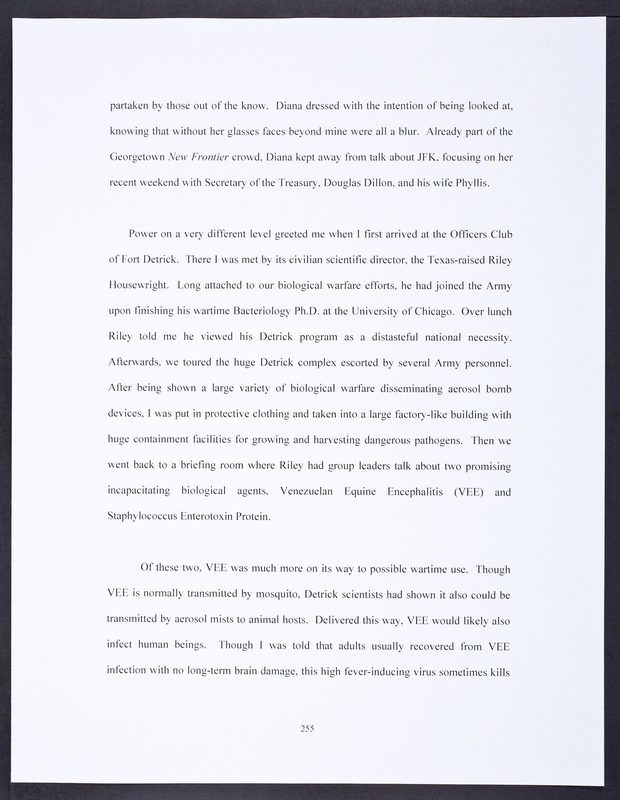 partaken by those out of the know. Diana dressed with the intention of being looked at, knowing that without her glasses faces beyond mine were all a blur. Already part of the Georgetown New Frontier crowd, Diana kept away from talk about JFK, focusing on her recent weekend with Secretary of the Treasury, Douglas Dillon, and his wife Phyllis.

Power on a very different level greeted me when I first arrived at the Officers Club of Fort Detrick. There I was met by its civilian scientific director, the Texas-raised Riley Housewright. Long attached to our biological warfare efforts, he had joined the Army upon finishing his wartime Bacteriology Ph.D. at the University of Chicago. Over lunch Riley told me he viewed his Detrick program as a distasteful national necessity. Afterwards, we toured the huge Detrick complex escorted by several Army personnel. After being shown a large variety of biological warfare disseminating aerosol bomb devices, I was put in protective clothing and taken into a large factory-like building with huge containment facilities for growing and harvesting dangerous pathogens. Then we went back to a briefing room where Riley had group leaders talk about two promising incapacitating biological agents, Venezuelan Equine Encephalitis (VEE) and Staphylococcus Enterotoxin Protein.

Of these two, VEE was much more on its way to possible wartime use. Though VEE is normally transmitted by mosquito, Detrick scientists had shown it also could be transmitted by aerosol mists to animal hosts. Delivered this way, VEE would likely also infect human beings. Though I was told that adults usually recovered from VEE infection with no long-term brain damage, this high fever-inducing virus sometimes kills

255